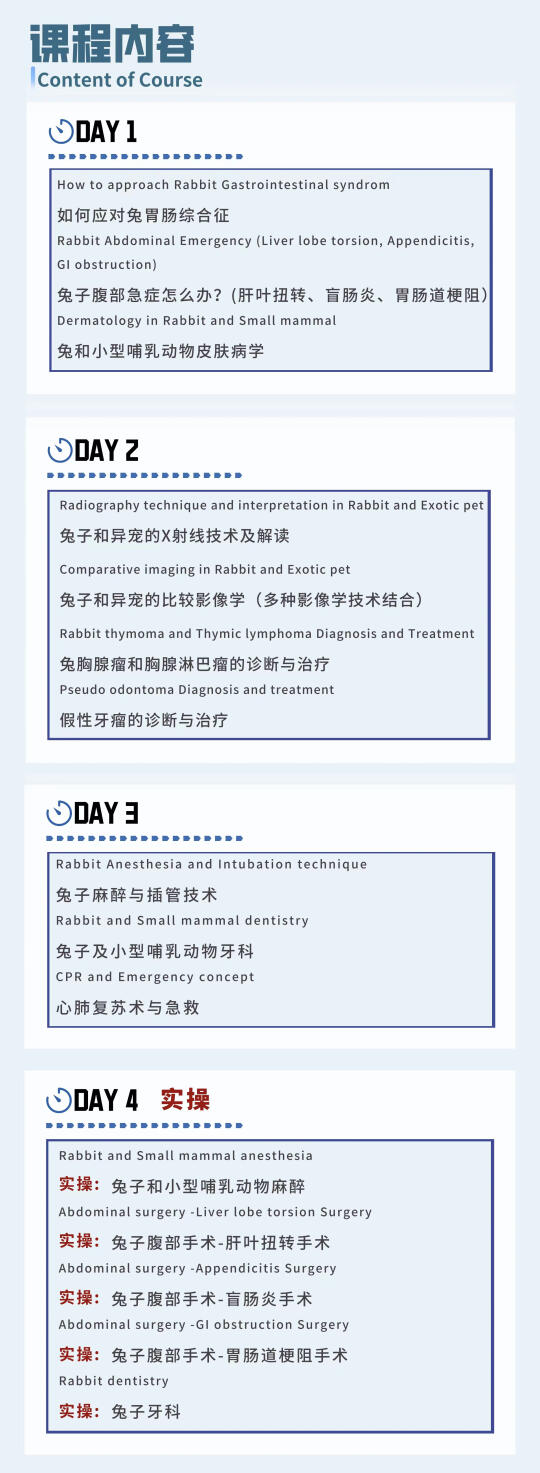 课程内容
Content of Course

DAY 1

How to approach Rabbit Gastrointestinal syndrom
如何应对兔胃肠综合征
Rabbit Abdominal Emergency (Liver lobe torsion, Appendicitis, GI obstruction)
兔子腹部急症怎么办？（肝叶扭转、盲肠炎、胃肠道梗阻）
Dermatology in Rabbit and Small mammal
兔和小型哺乳动物皮肤病学

DAY 2

Radiography technique and interpretation in Rabbit and Exotic pet
兔子和异宠的X射线技术及解读
Comparative imaging in Rabbit and Exotic pet
兔子和异宠的比较影像学（多种影像学技术结合）
Rabbit thymoma and Thymic lymphoma Diagnosis and Treatment
兔胸腺瘤和胸腺淋巴瘤的诊断与治疗
Pseudo odontoma Diagnosis and treatment
假性牙瘤的诊断与治疗

DAY 3

Rabbit Anesthesia and Intubation technique
兔子麻醉与插管技术
Rabbit and Small mammal dentistry
兔子及小型哺乳动物牙科
CPR and Emergency concept
心肺复苏术与急救

DAY 4 实操

Rabbit and Small mammal anesthesia
实操：兔子和小型哺乳动物麻醉
Abdominal surgery -Liver lobe torsion Surgery
实操：兔子腹部手术-肝叶扭转手术
Abdominal surgery -Appendicitis Surgery
实操：兔子腹部手术-盲肠炎手术
Abdominal surgery -GI obstruction Surgery
实操：兔子腹部手术-胃肠道梗阻手术
Rabbit dentistry
实操：兔子牙科